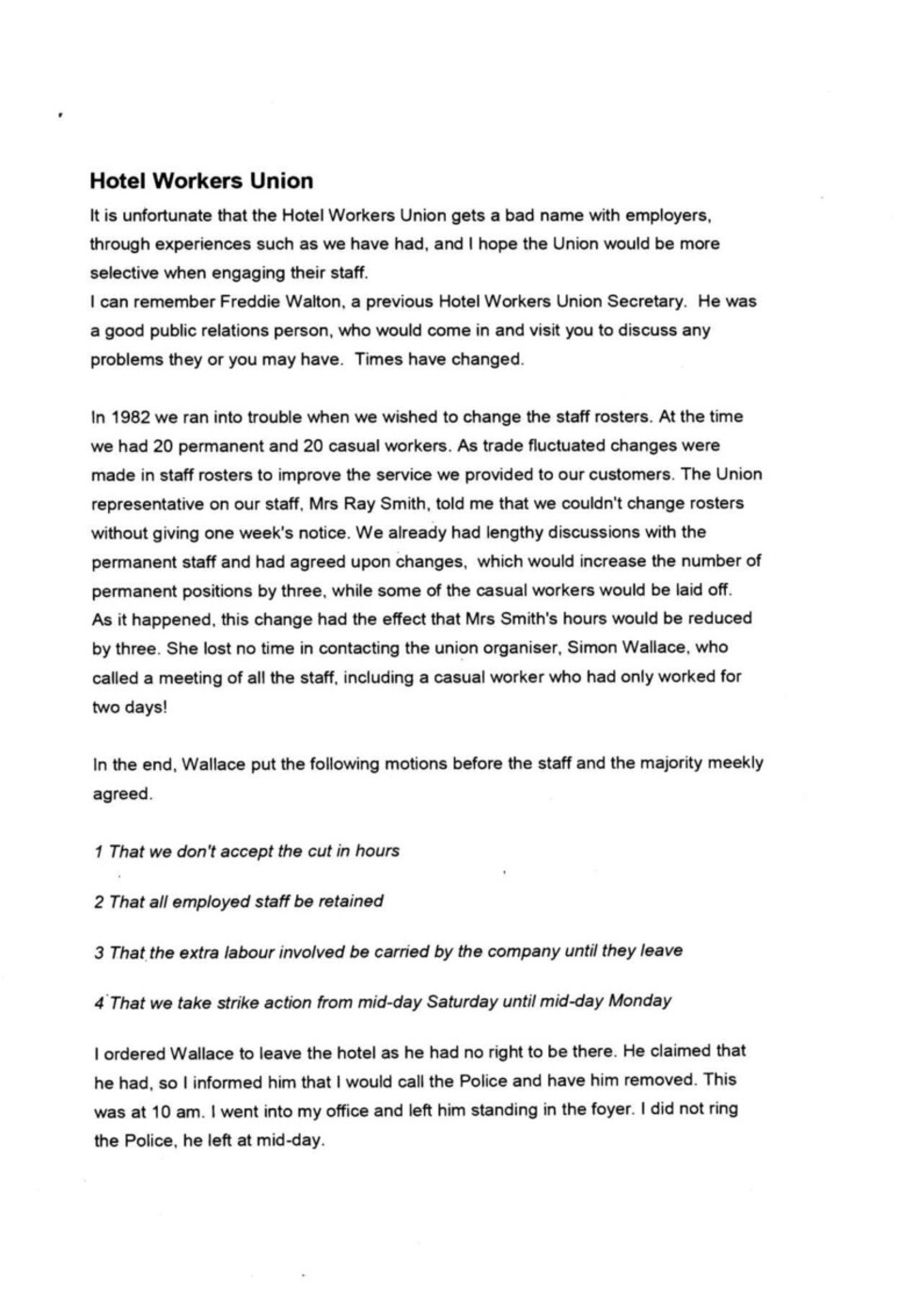 Hotel Workers Union

It is unfortunate that the Hotel Workers Union gets a bad name with employers, through experiences such as we have had, and I hope the Union would be more selective when engaging their staff.
I can remember Freddie Walton, a previous Hotel Workers Union Secretary. He was a good public relations person, who would come in and visit you to discuss any problems they or you may have. Times have changed.

In 1982 we ran into trouble when we wished to change the staff rosters. At the time we had 20 permanent and 20 casual workers. As trade fluctuated changes were made in staff rosters to improve the service we provided to our customers. The Union representative on our staff, Mrs Ray Smith, told me that we couldn't change rosters without giving one week's notice. We already had lengthy discussions with the permanent staff and had agreed upon changes, which would increase the number of permanent positions by three, while some of the casual workers would be laid off. As it happened, this change had the effect that Mrs Smith's hours would be reduced by three. She lost no time in contacting the union organiser, Simon Wallace, who called a meeting of all the staff, including a casual worker who had only worked for two days!

In the end, Wallace put the following motions before the staff and the majority meekly agreed.

1 That we don't accept the cut in hours

2 That all employed staff be retained

3 That the extra labour involved be carried by the company until they leave

4 That we take strike action from mid-day Saturday until mid-day Monday

I ordered Wallace to leave the hotel as he had no right to be there. He claimed that he had, so I informed him that I would call the Police and have him removed. This was at 10 am. I went into my office and left him standing in the foyer. I did not ring the Police, he left at mid-day.